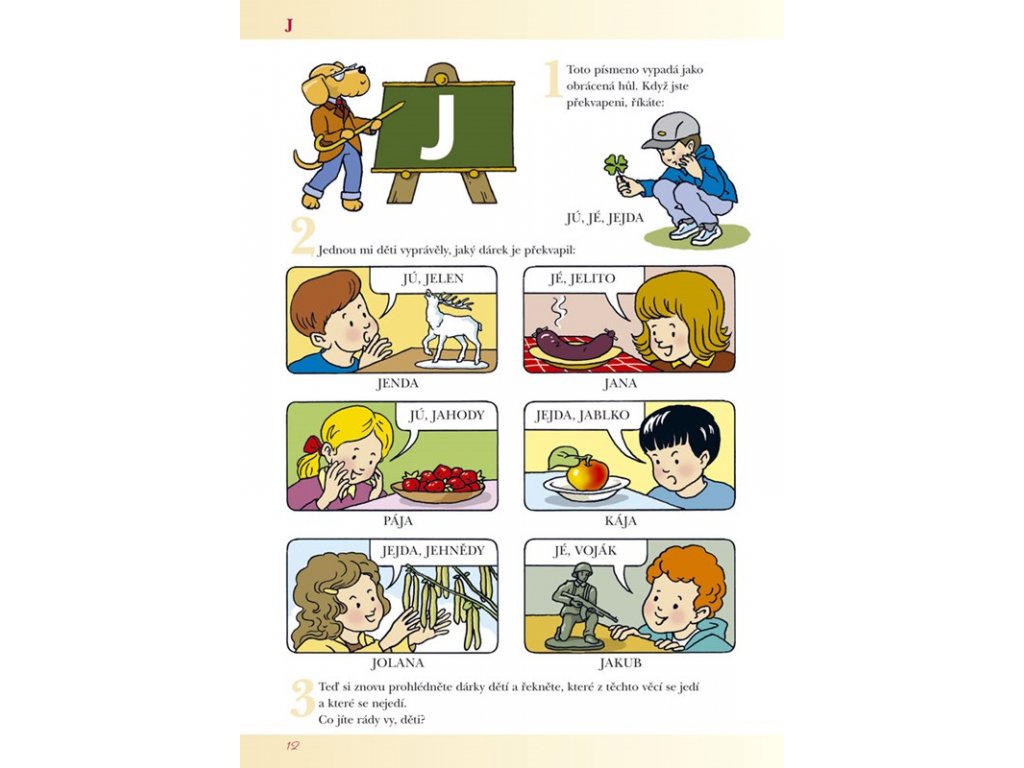 J

J

1 Toto písmeno vypadá jako obrácená hůl. Když jste překvapeni, říkáte:

JÚ, JÉ, JEJDA

2 Jednou mi děti vyprávěly, jaký dárek je překvapil:

JÚ, JELEN

JENDA

JÉ, JELITO

JANA

JÚ, JAHODY

PÁJA

JEJDA, JABLKO

KÁJA

JEJDA, JEHNĚDY

JOLANA

JÉ, VOJÁK

JAKUB

3 Teď si znovu prohlédněte dárky dětí a řekněte, které z těchto věcí se jedí a které se nejedí.
Co jíte rády vy, děti?

12